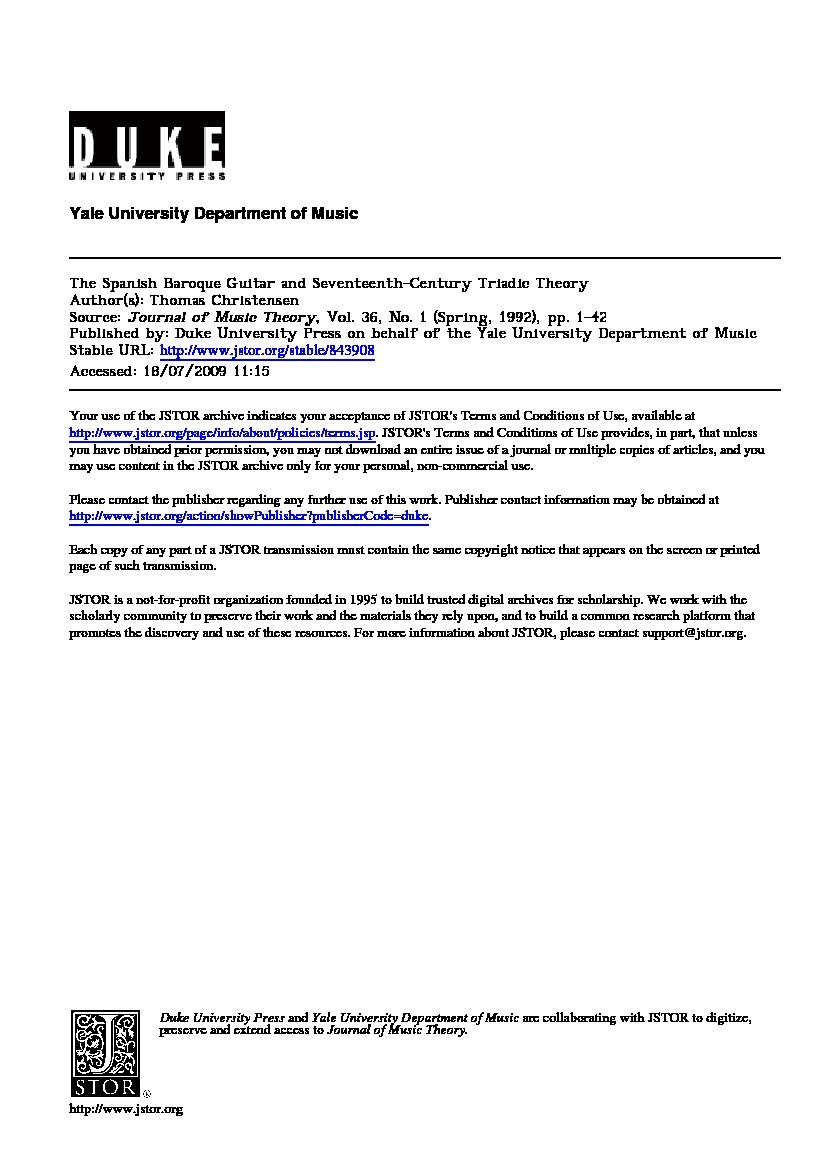 DUKE
UNIVERSITY PRESS

Yale University Department of Music

The Spanish Baroque Guitar and Seventeenth-Century Triadic Theory
Author(s): Thomas Christensen
Source: Journal of Music Theory, Vol. 36, No. 1 (Spring, 1992), pp. 1-42
Published by: Duke University Press on behalf of the Yale University Department of Music
Stable URL: http://www.jstor.org/stable/843908
Accessed: 18/07/2009 11:15

Your use of the JSTOR archive indicates your acceptance of JSTOR's Terms and Conditions of Use, available at http://www.jstor.org/page/info/about/policies/terms.jsp. JSTOR's Terms and Conditions of Use provides, in part, that unless you have obtained prior permission, you may not download an entire issue of a journal or multiple copies of articles, and you may use content in the JSTOR archive only for your personal, non-commercial use.

Please contact the publisher regarding any further use of this work. Publisher contact information may be obtained at http://www.jstor.org/action/showPublisher?publisherCode=duke.

Each copy of any part of a JSTOR transmission must contain the same copyright notice that appears on the screen or printed page of such transmission.

JSTOR is a not-for-profit organization founded in 1995 to build trusted digital archives for scholarship. We work with the scholarly community to preserve their work and the materials they rely upon, and to build a common research platform that promotes the discovery and use of these resources. For more information about JSTOR, please contact support@jstor.org.

Duke University Press and Yale University Department of Music are collaborating with JSTOR to digitize, preserve and extend access to Journal of Music Theory.

JSTOR ®

http://www.jstor.org